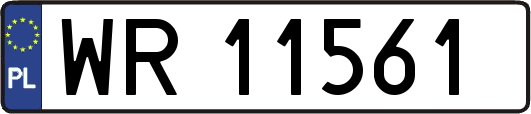 PL
WR 11561